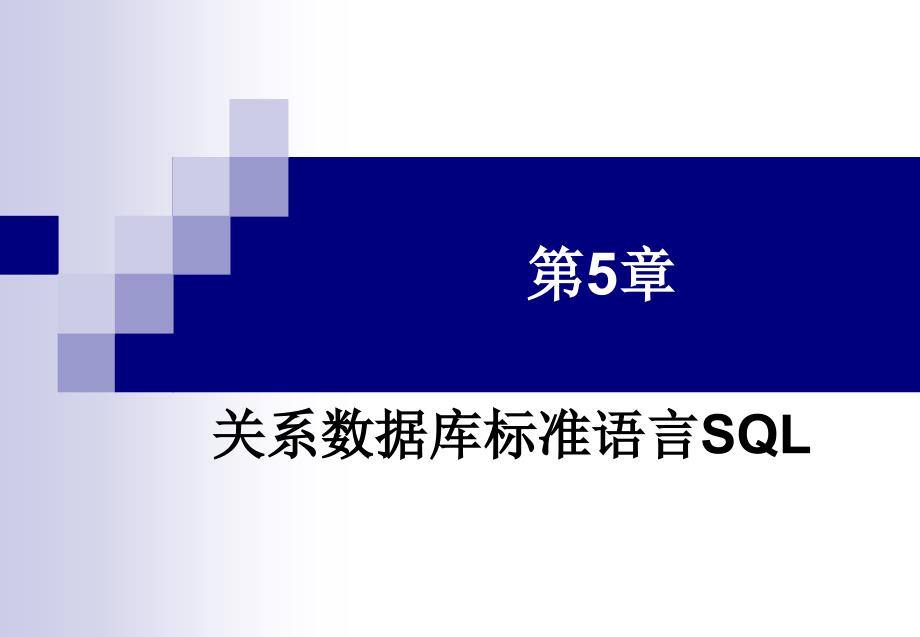 第5章

关系数据库标准语言SQL